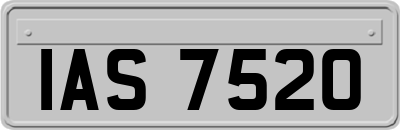 IAS 7520